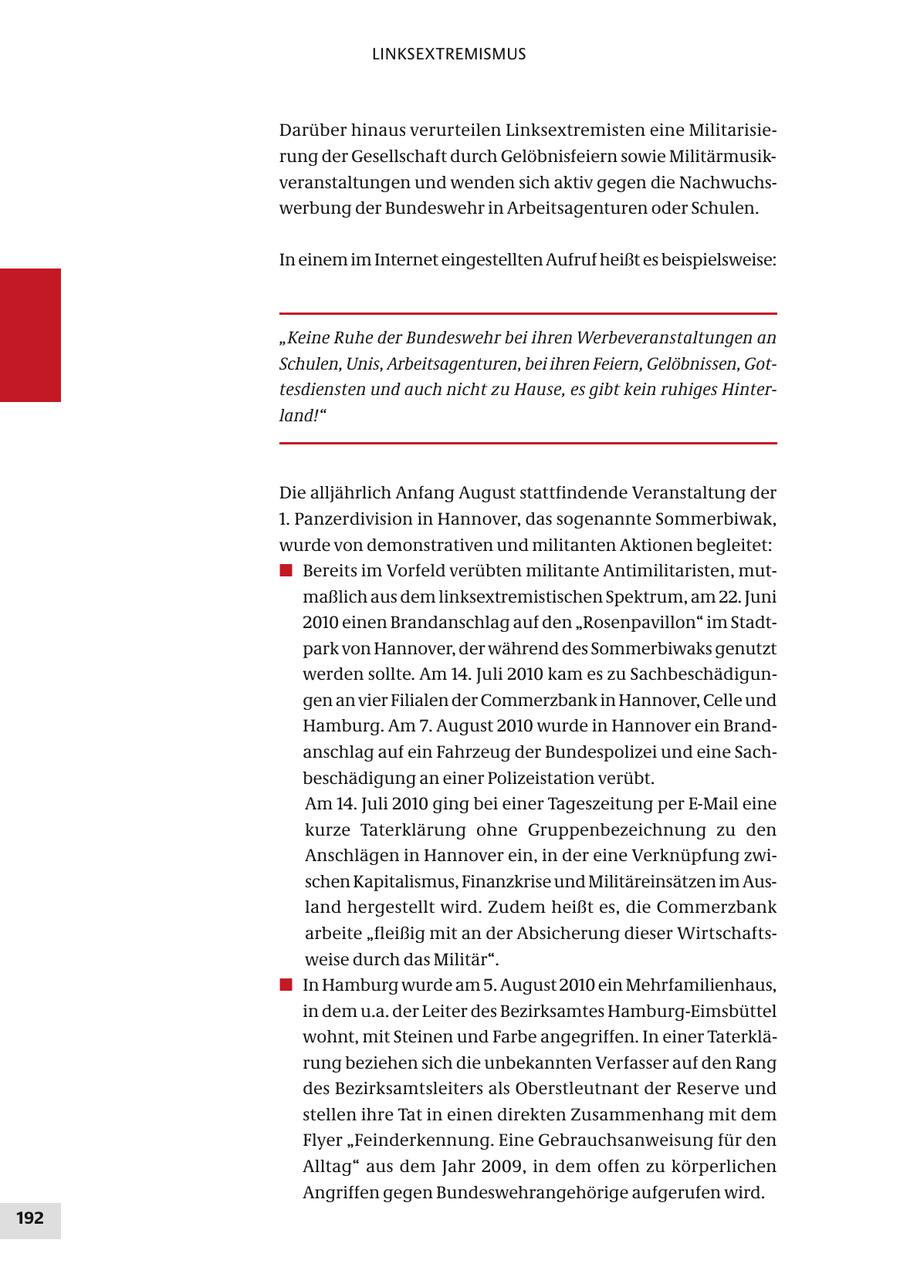 LINKSEXTREMISMUS

Darüber hinaus verurteilen Linksextremisten eine Militarisierung der Gesellschaft durch Gelöbnisfeiern sowie Militärmusikveranstaltungen und wenden sich aktiv gegen die Nachwuchswerbung der Bundeswehr in Arbeitsagenturen oder Schulen.

In einem im Internet eingestellten Aufruf heißt es beispielsweise:

„Keine Ruhe der Bundeswehr bei ihren Werbeveranstaltungen an Schulen, Unis, Arbeitsagenturen, bei ihren Feiern, Gelöbnissen, Gottesdiensten und auch nicht zu Hause, es gibt kein ruhiges Hinterland!“

Die alljährlich Anfang August stattfindende Veranstaltung der 1. Panzerdivision in Hannover, das sogenannte Sommerbiwak, wurde von demonstrativen und militanten Aktionen begleitet:

■ Bereits im Vorfeld verübten militante Antimilitaristen, mutmaßlich aus dem linksextremistischen Spektrum, am 22. Juni 2010 einen Brandanschlag auf den „Rosenpavillon“ im Stadtpark von Hannover, der während des Sommerbiwaks genutzt werden sollte. Am 14. Juli 2010 kam es zu Sachbeschädigungen an vier Filialen der Commerzbank in Hannover, Celle und Hamburg. Am 7. August 2010 wurde in Hannover ein Brandanschlag auf ein Fahrzeug der Bundespolizei und eine Sachbeschädigung an einer Polizeistation verübt.
Am 14. Juli 2010 ging bei einer Tageszeitung per E-Mail eine kurze Taterklärung ohne Gruppenbezeichnung zu den Anschlägen in Hannover ein, in der eine Verknüpfung zwischen Kapitalismus, Finanzkrise und Militäreinsätzen im Ausland hergestellt wird. Zudem heißt es, die Commerzbank arbeite „fleißig mit an der Absicherung dieser Wirtschaftsweise durch das Militär“.

■ In Hamburg wurde am 5. August 2010 ein Mehrfamilienhaus, in dem u.a. der Leiter des Bezirksamtes Hamburg-Eimsbüttel wohnt, mit Steinen und Farbe angegriffen. In einer Taterklärung beziehen sich die unbekannten Verfasser auf den Rang des Bezirksamtsleiters als Oberstleutnant der Reserve und stellen ihre Tat in einen direkten Zusammenhang mit dem Flyer „Feinderkennung. Eine Gebrauchsanweisung für den Alltag“ aus dem Jahr 2009, in dem offen zu körperlichen Angriffen gegen Bundeswehrangehörige aufgerufen wird.

192